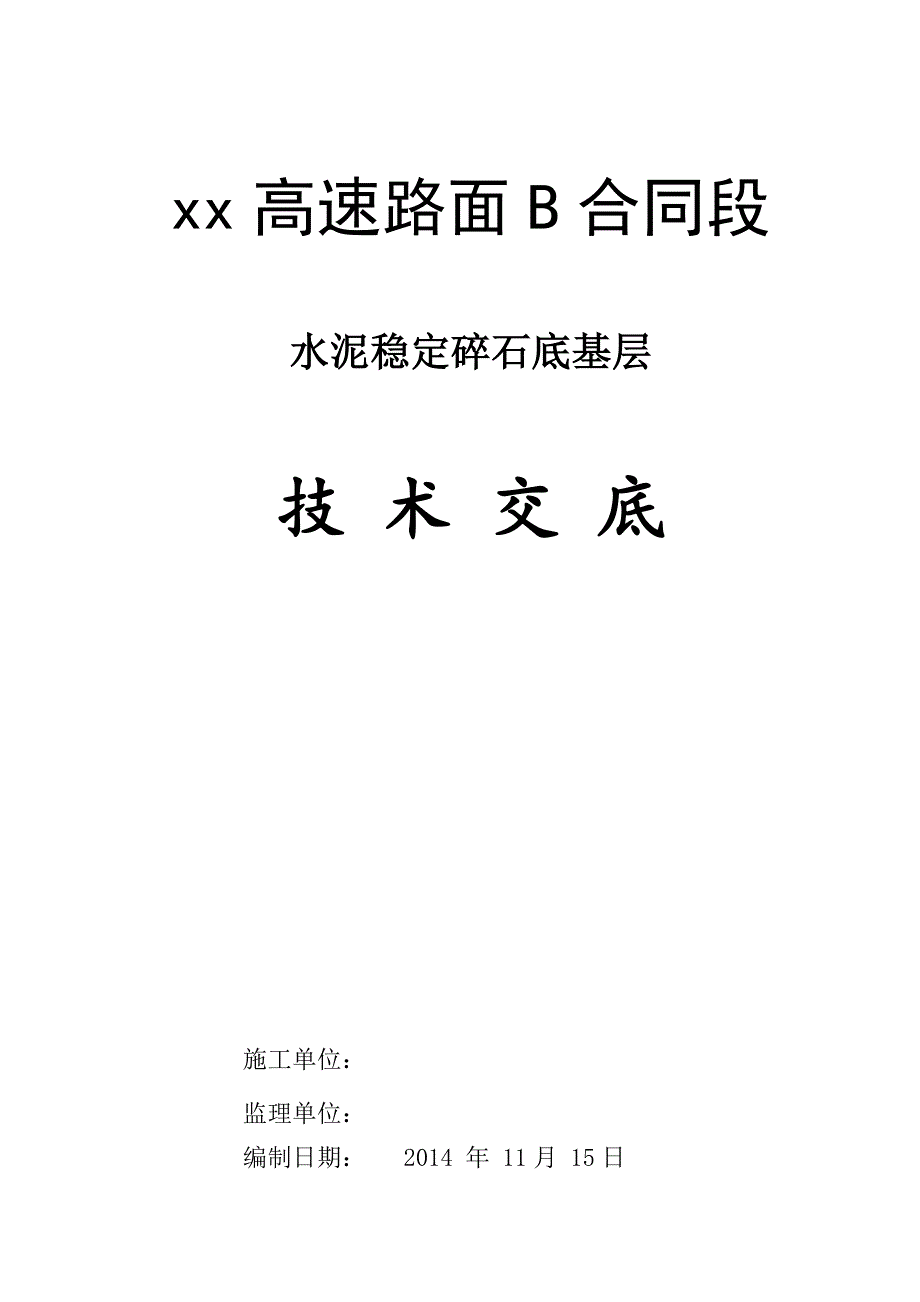 xx 高速路面 B 合同段

水泥稳定碎石底基层

技 术 交 底

施工单位：

监理单位：

编制日期： 2014 年 11 月 15 日